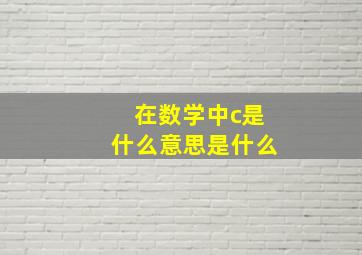 在数学中c是什么意思是什么